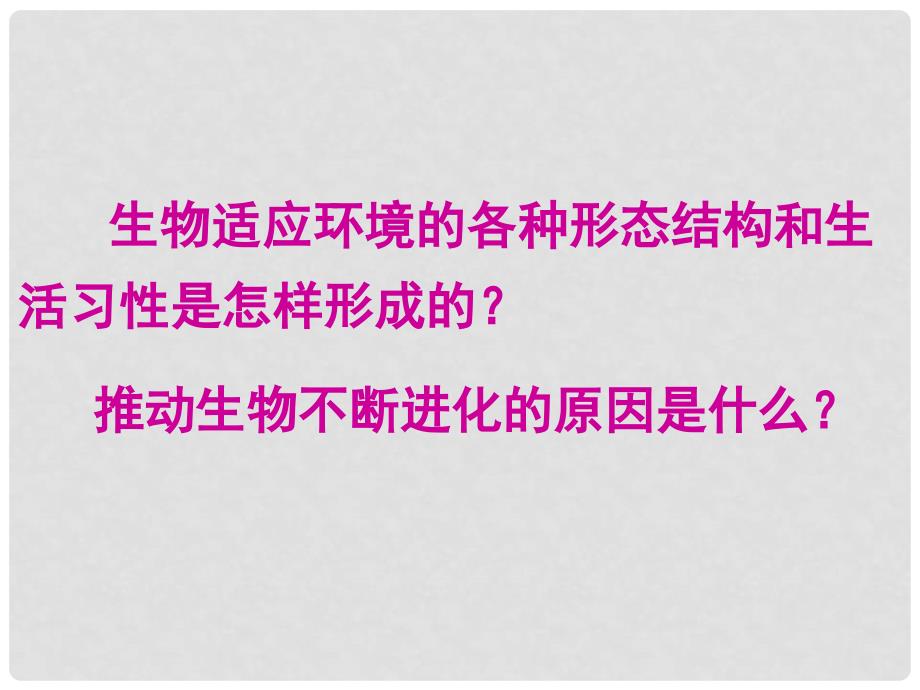 生物适应环境的各种形态结构和生活习性是怎样形成的？

推动生物不断进化的原因是什么？